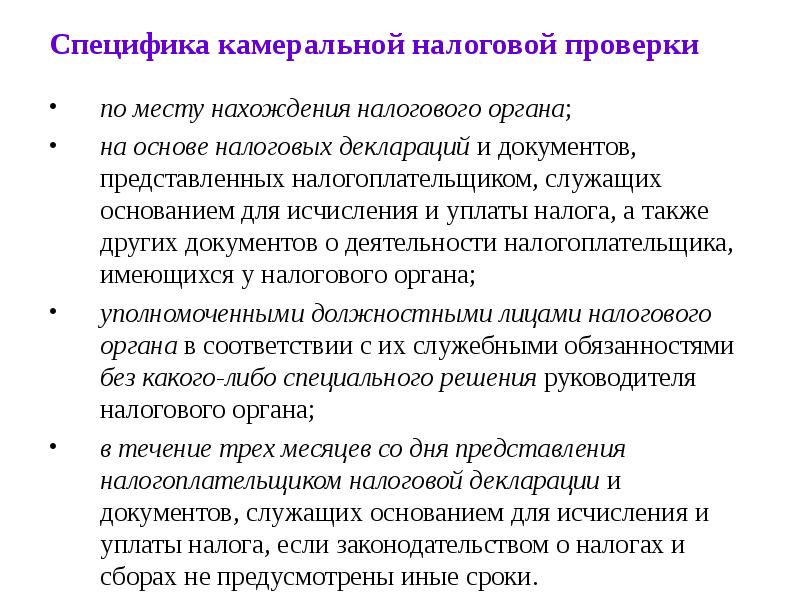 Специфика камеральной налоговой проверки

• по месту нахождения налогового органа;

• на основе налоговых деклараций и документов, представленных налогоплательщиком, служащих основанием для исчисления и уплаты налога, а также других документов о деятельности налогоплательщика, имеющихся у налогового органа;

• уполномоченными должностными лицами налогового органа в соответствии с их служебными обязанностями без какого-либо специального решения руководителя налогового органа;

• в течение трех месяцев со дня представления налогоплательщиком налоговой декларации и документов, служащих основанием для исчисления и уплаты налога, если законодательством о налогах и сборах не предусмотрены иные сроки.